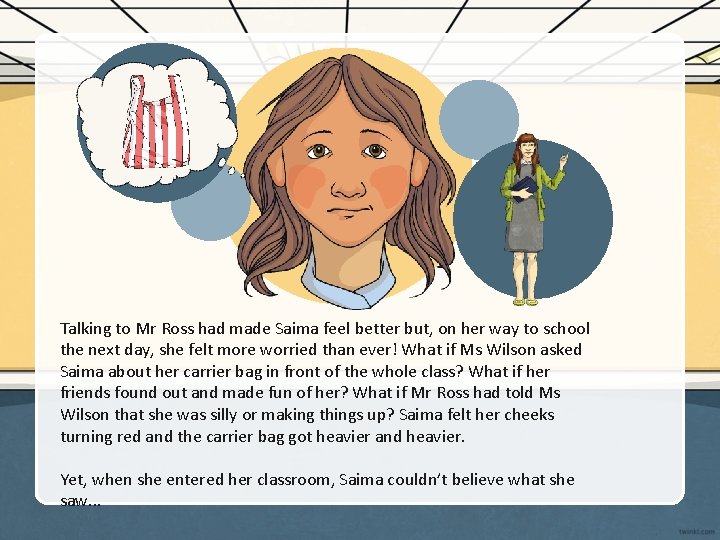 Talking to Mr Ross had made Saima feel better but, on her way to school the next day, she felt more worried than ever! What if Ms Wilson asked Saima about her carrier bag in front of the whole class? What if her friends found out and made fun of her? What if Mr Ross had told Ms Wilson that she was silly or making things up? Saima felt her cheeks turning red and the carrier bag got heavier and heavier.

Yet, when she entered her classroom, Saima couldn't believe what she saw...

twinkl.com